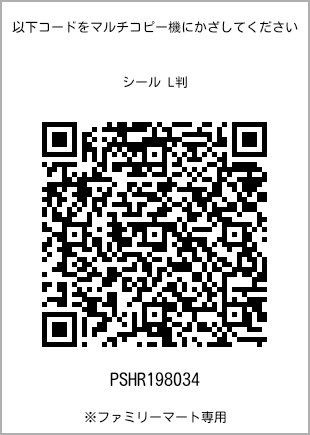 以下コードをマルチコピー機にかざしてください

シール L判

PSHR198034

※ファミリーマート専用